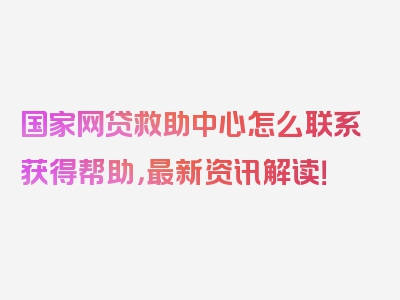 国家网贷救助中心怎么联系获得帮助,最新资讯解读!